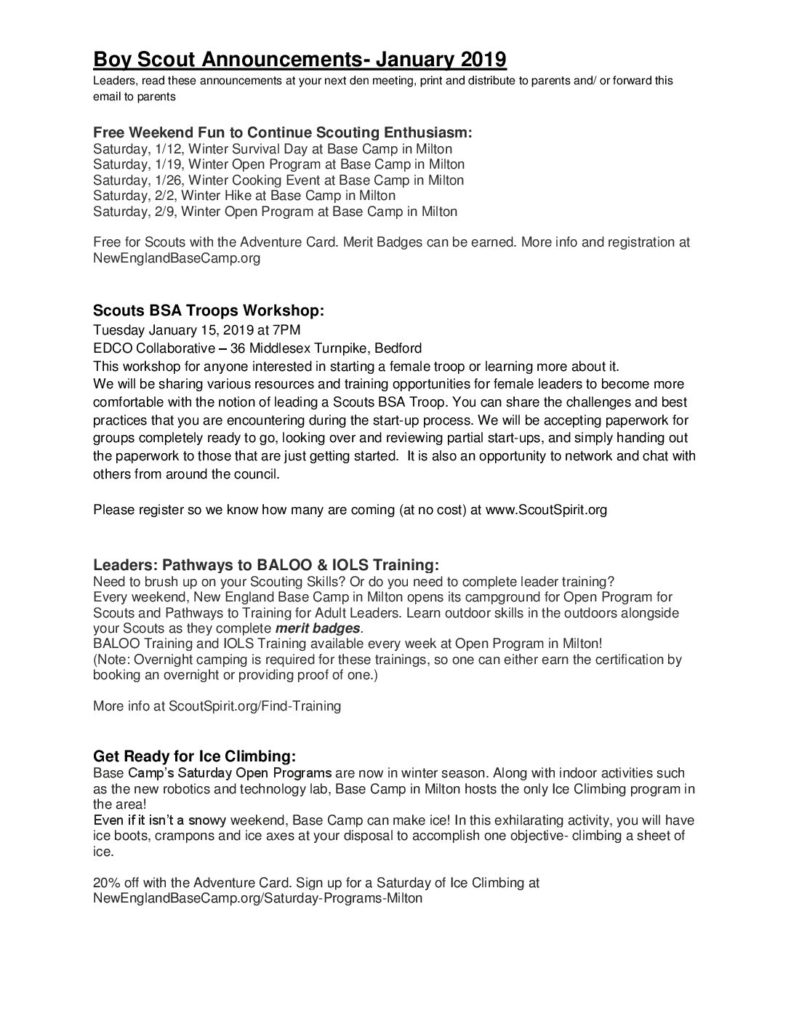 Boy Scout Announcements- January 2019

Leaders, read these announcements at your next den meeting, print and distribute to parents and/ or forward this email to parents

Free Weekend Fun to Continue Scouting Enthusiasm:

Saturday, 1/12, Winter Survival Day at Base Camp in Milton
Saturday, 1/19, Winter Open Program at Base Camp in Milton
Saturday, 1/26, Winter Cooking Event at Base Camp in Milton
Saturday, 2/2, Winter Hike at Base Camp in Milton
Saturday, 2/9, Winter Open Program at Base Camp in Milton

Free for Scouts with the Adventure Card. Merit Badges can be earned. More info and registration at NewEnglandBaseCamp.org

Scouts BSA Troops Workshop:

Tuesday January 15, 2019 at 7PM
EDCO Collaborative – 36 Middlesex Turnpike, Bedford
This workshop for anyone interested in starting a female troop or learning more about it.
We will be sharing various resources and training opportunities for female leaders to become more comfortable with the notion of leading a Scouts BSA Troop. You can share the challenges and best practices that you are encountering during the start-up process. We will be accepting paperwork for groups completely ready to go, looking over and reviewing partial start-ups, and simply handing out the paperwork to those that are just getting started. It is also an opportunity to network and chat with others from around the council.

Please register so we know how many are coming (at no cost) at www.ScoutSpirit.org

Leaders: Pathways to BALOO & IOLS Training:

Need to brush up on your Scouting Skills? Or do you need to complete leader training?
Every weekend, New England Base Camp in Milton opens its campground for Open Program for Scouts and Pathways to Training for Adult Leaders. Learn outdoor skills in the outdoors alongside your Scouts as they complete merit badges.
BALOO Training and IOLS Training available every week at Open Program in Milton!
(Note: Overnight camping is required for these trainings, so one can either earn the certification by booking an overnight or providing proof of one.)

More info at ScoutSpirit.org/Find-Training

Get Ready for Ice Climbing:

Base Camp's Saturday Open Programs are now in winter season. Along with indoor activities such as the new robotics and technology lab, Base Camp in Milton hosts the only Ice Climbing program in the area!
Even if it isn't a snowy weekend, Base Camp can make ice! In this exhilarating activity, you will have ice boots, crampons and ice axes at your disposal to accomplish one objective- climbing a sheet of ice.

20% off with the Adventure Card. Sign up for a Saturday of Ice Climbing at NewEnglandBaseCamp.org/Saturday-Programs-Milton